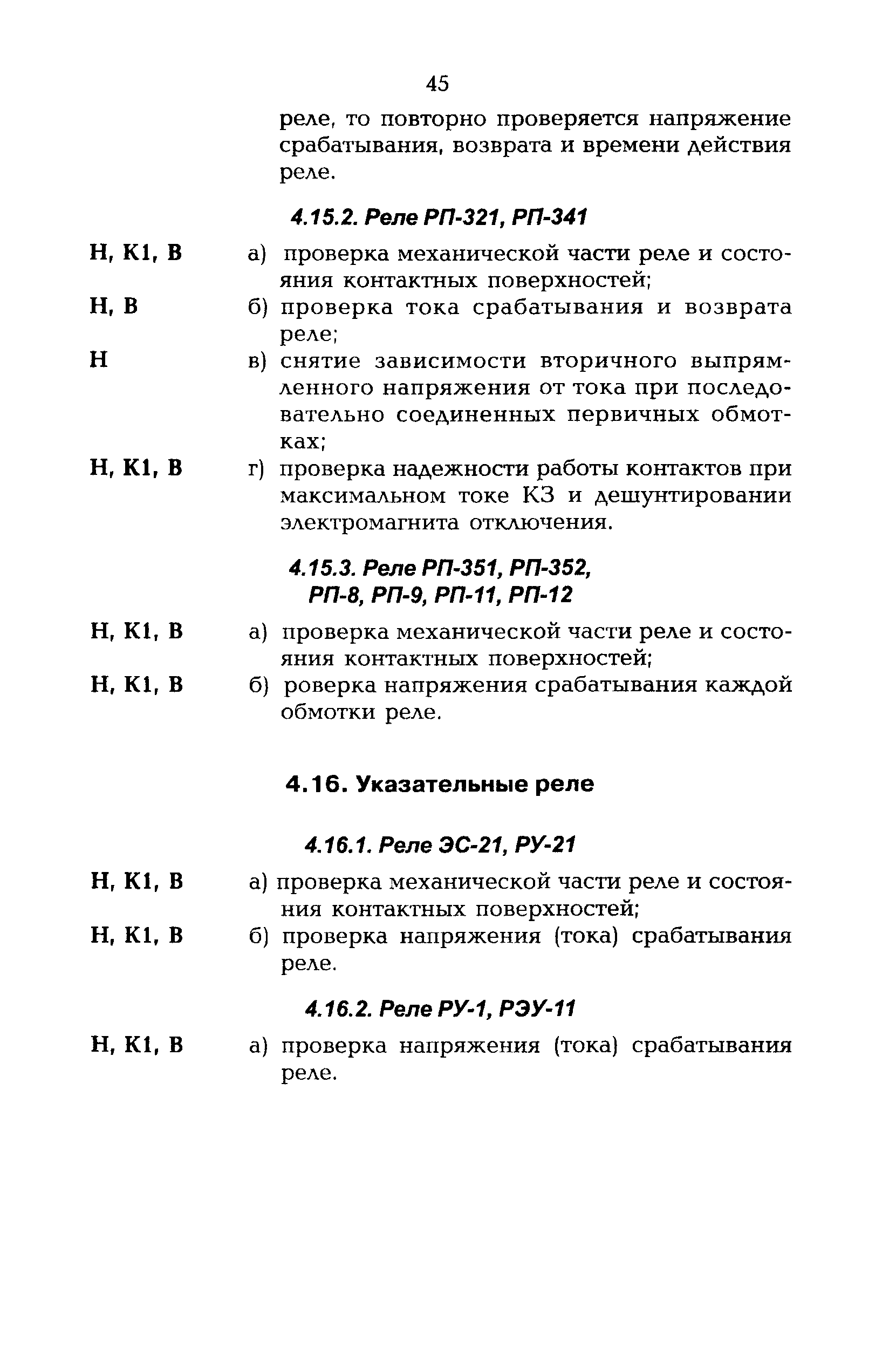 45

реле, то повторно проверяется напряжение срабатывания, возврата и времени действия реле.

4.15.2. Реле РП-321, РП-341

Н, К1, В а) проверка механической части реле и состояния контактных поверхностей;

Н, В б) проверка тока срабатывания и возврата реле;

Н в) снятие зависимости вторичного выпрямленного напряжения от тока при последовательно соединенных первичных обмотках;

Н, К1, В г) проверка надежности работы контактов при максимальном токе КЗ и дешунтировании электромагнита отключения.

4.15.3. Реле РП-351, РП-352, РП-8, РП-9, РП-11, РП-12

Н, К1, В а) проверка механической части реле и состояния контактных поверхностей;

Н, К1, В б) роверка напряжения срабатывания каждой обмотки реле.

4.16. Указательные реле

4.16.1. Реле ЭС-21, РУ-21

Н, К1, В а) проверка механической части реле и состояния контактных поверхностей;

Н, К1, В б) проверка напряжения (тока) срабатывания реле.

4.16.2. Реле РУ-1, РЭУ-11

Н, К1, В а) проверка напряжения (тока) срабатывания реле.